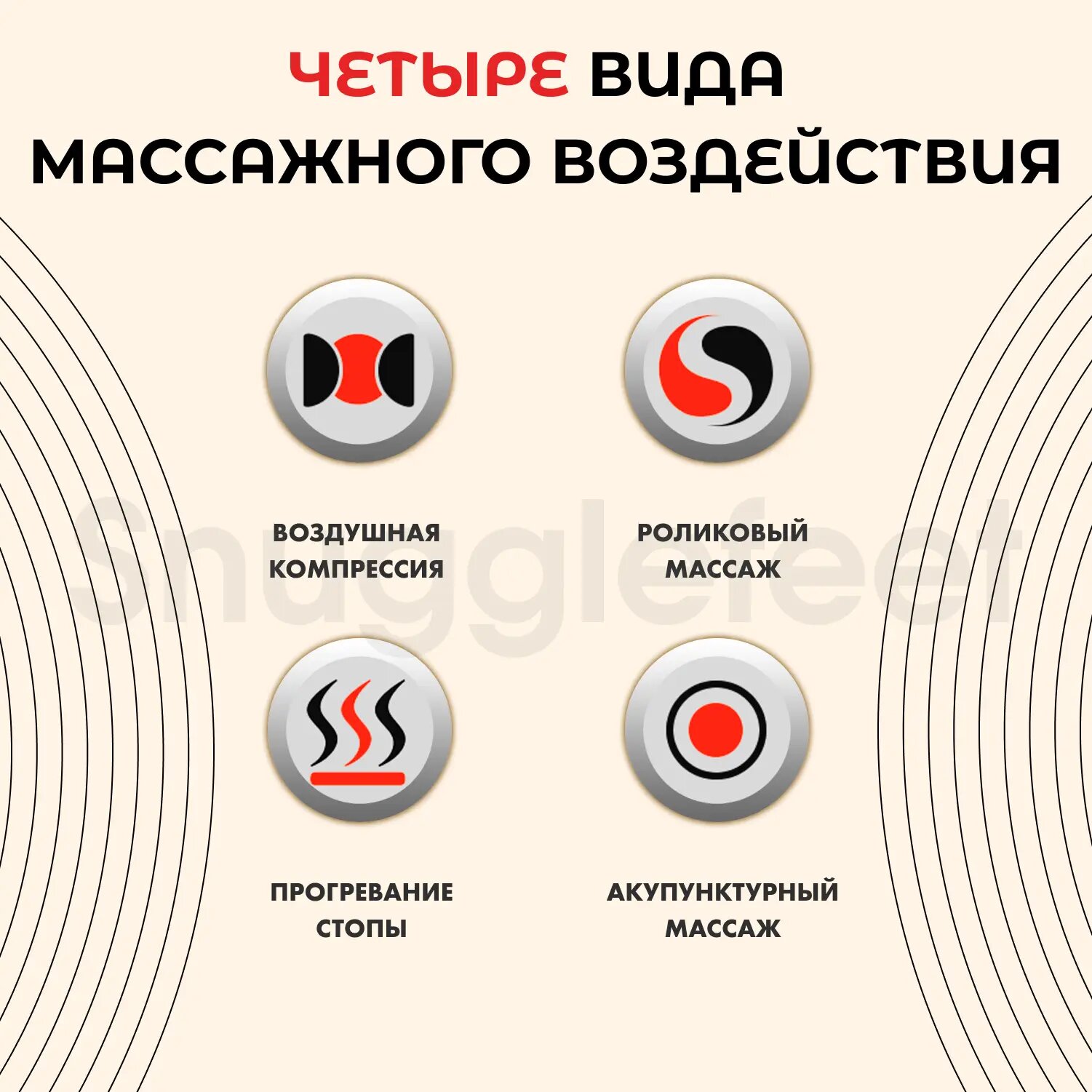 ЧЕТЫРЕ ВИДА
МАССАЖНОГО ВОЗДЕЙСТВИЯ

ВОЗДУШНАЯ
КОМПРЕССИЯ

РОЛИКОВЫЙ
МАССАЖ

ПРОГРЕВАНИЕ
СТОПЫ

АКУПУНКТУРНЫЙ
МАССАЖ

Snugglefeet